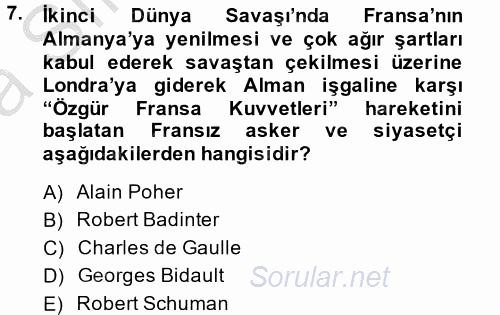 7. İkinci Dünya Savaşı'nda Fransa'nın Almanya'ya yenilmesi ve çok ağır şartları kabul ederek savaştan çekilmesi üzerine Londra'ya giderek Alman işgaline karşı "Özgür Fransa Kuvvetleri" hareketini başlatan Fransız asker ve siyasetçi aşağıdakilerden hangisidir?

A) Alain Poher
B) Robert Badinter
C) Charles de Gaulle
D) Georges Bidault
E) Robert Schuman

Sorular.net